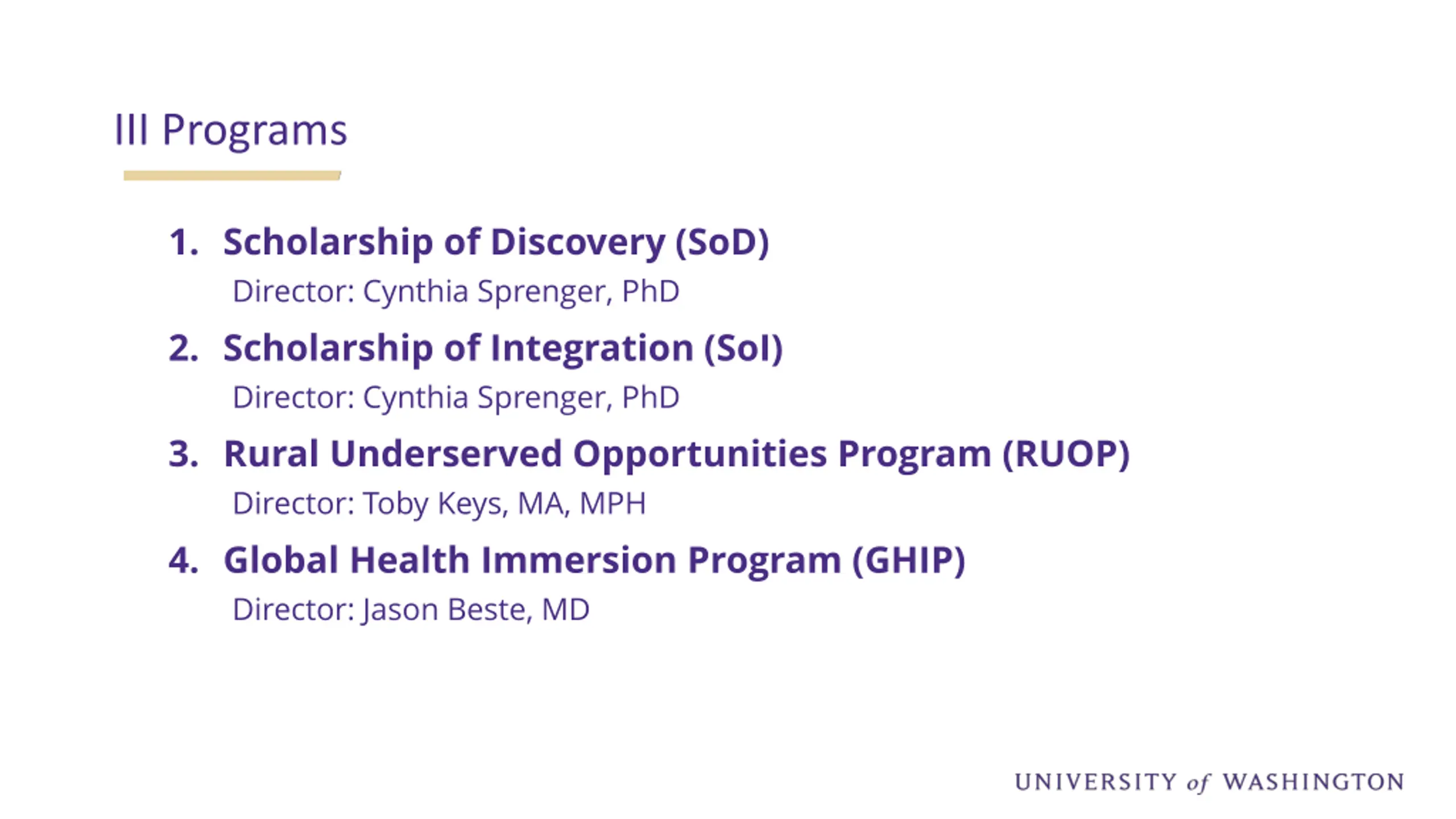 III Programs

1. Scholarship of Discovery (SoD)
Director: Cynthia Sprenger, PhD

2. Scholarship of Integration (SoI)
Director: Cynthia Sprenger, PhD

3. Rural Underserved Opportunities Program (RUOP)
Director: Toby Keys, MA, MPH

4. Global Health Immersion Program (GHIP)
Director: Jason Beste, MD

UNIVERSITY of WASHINGTON